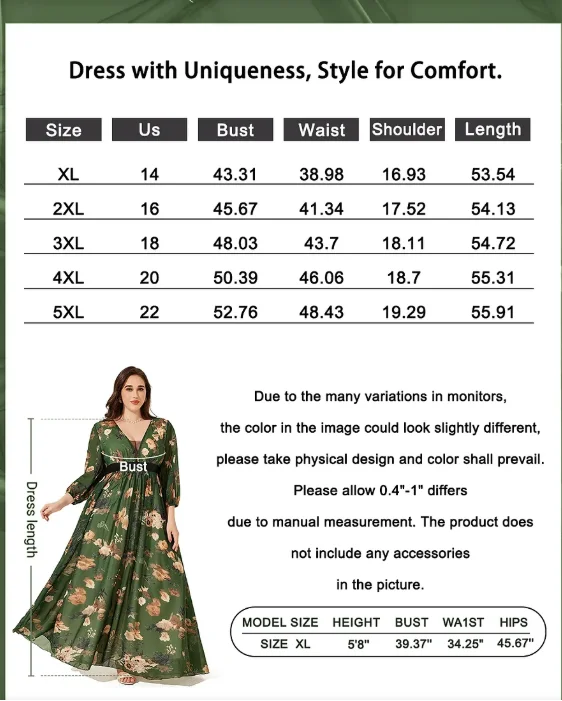 Dress with Uniqueness, Style for Comfort.

| Size | Us | Bust | Waist | Shoulder | Length |
|---|---|---|---|---|---|
| XL | 14 | 43.31 | 38.98 | 16.93 | 53.54 |
| 2XL | 16 | 45.67 | 41.34 | 17.52 | 54.13 |
| 3XL | 18 | 48.03 | 43.7 | 18.11 | 54.72 |
| 4XL | 20 | 50.39 | 46.06 | 18.7 | 55.31 |
| 5XL | 22 | 52.76 | 48.43 | 19.29 | 55.91 |

Bust

Dress length

Due to the many variations in monitors, the color in the image could look slightly different, please take physical design and color shall prevail. Please allow 0.4"-1" differs due to manual measurement. The product does not include any accessories in the picture.

| MODEL SIZE | HEIGHT | BUST | WA1ST | HIPS |
|---|---|---|---|---|
| SIZE XL | 5'8" | 39.37" | 34.25" | 45.67" |